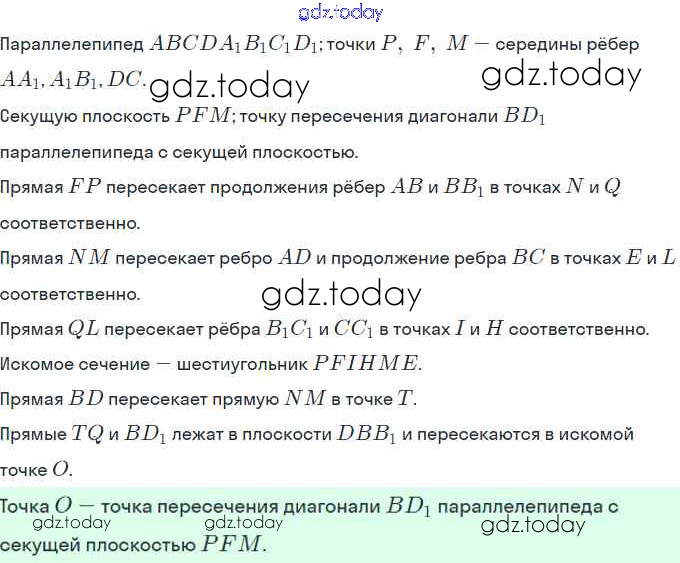 gdz.today

Параллелепипед $ABCDA_1B_1C_1D_1$; точки $P,\ F,\ M$ — середины рёбер $AA_1, A_1B_1, DC$. gdz.today gdz.today

Секущую плоскость $PFM$; точку пересечения диагонали $BD_1$ параллелепипеда с секущей плоскостью.

Прямая $FP$ пересекает продолжения рёбер $AB$ и $BB_1$ в точках $N$ и $Q$ соответственно.

Прямая $NM$ пересекает ребро $AD$ и продолжение ребра $BC$ в точках $E$ и $L$ соответственно. gdz.today

Прямая $QL$ пересекает рёбра $B_1C_1$ и $CC_1$ в точках $I$ и $H$ соответственно.

Искомое сечение — шестиугольник $PFIHME$.

Прямая $BD$ пересекает прямую $NM$ в точке $T$.

Прямые $TQ$ и $BD_1$ лежат в плоскости $DBB_1$ и пересекаются в искомой точке $O$.

Точка $O$ — точка пересечения диагонали $BD_1$ параллелепипеда с секущей плоскостью $PFM$.

gdz.today gdz.today gdz.today